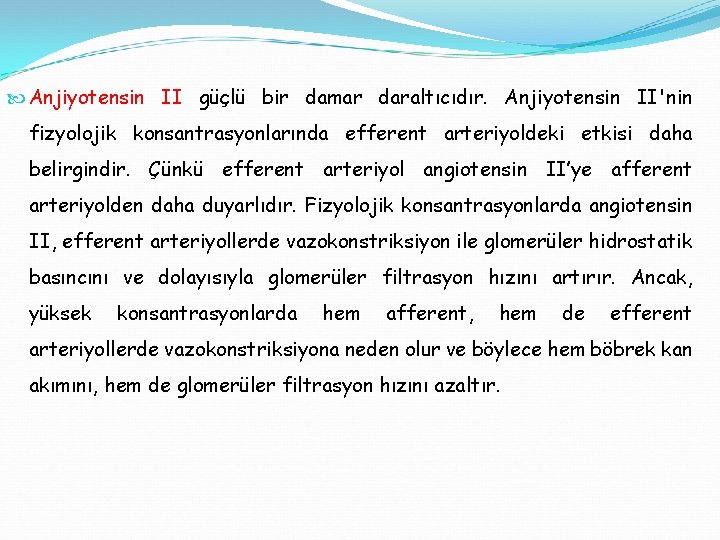 Anjiyotensin II güçlü bir damar daraltıcıdır. Anjiyotensin II'nin fizyolojik konsantrasyonlarında efferent arteriyoldeki etkisi daha belirgindir. Çünkü efferent arteriyol angiotensin II’ye afferent arteriyolden daha duyarlıdır. Fizyolojik konsantrasyonlarda angiotensin II, efferent arteriyollerde vazokonstriksiyon ile glomerüler hidrostatik basıncını ve dolayısıyla glomerüler filtrasyon hızını artırır. Ancak, yüksek konsantrasyonlarda hem afferent, hem de efferent arteriyollerde vazokonstriksiyona neden olur ve böylece hem böbrek kan akımını, hem de glomerüler filtrasyon hızını azaltır.